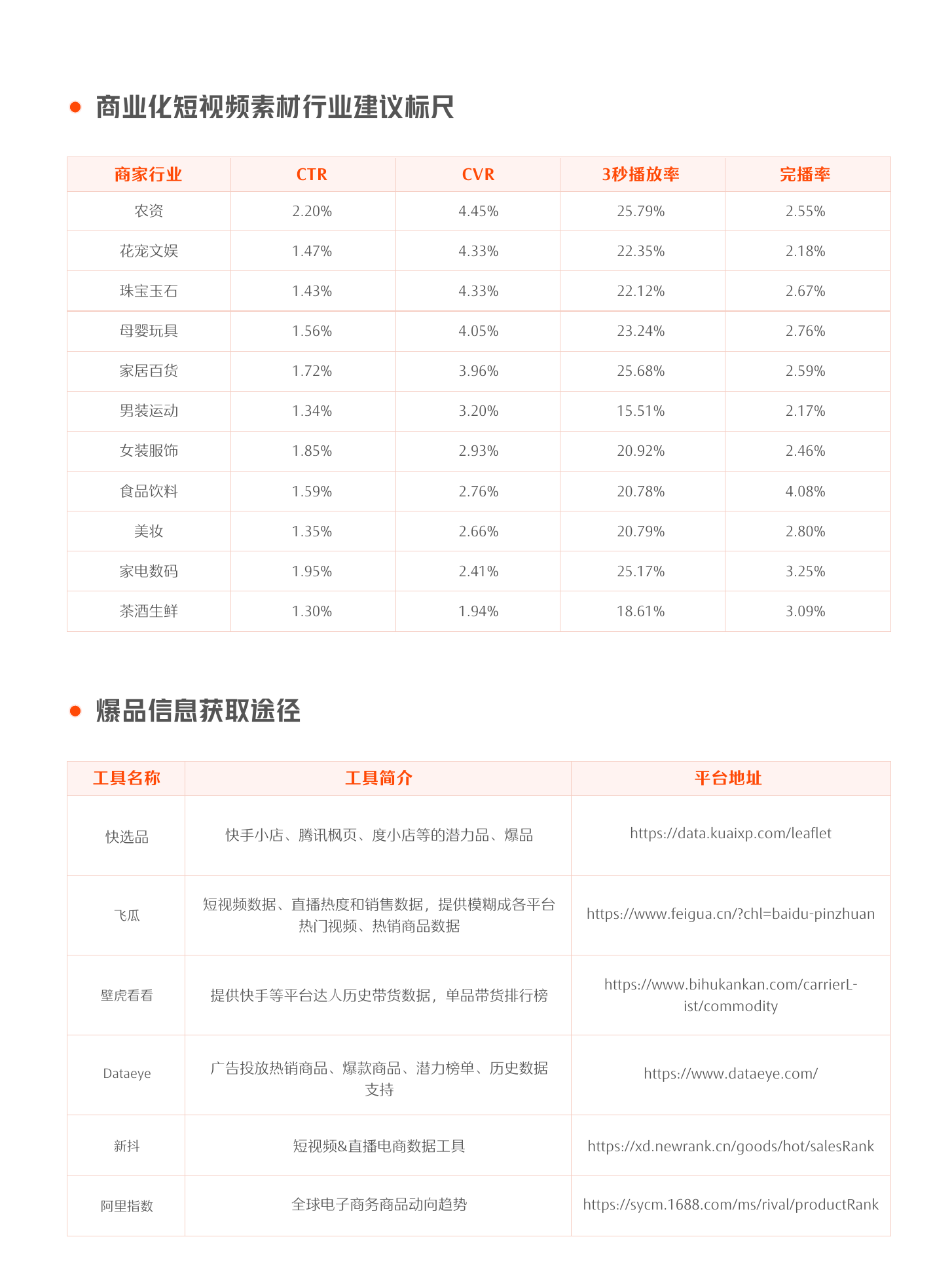 • 商业化短视频素材行业建议标尺

| 商家行业 | CTR | CVR | 3秒播放率 | 完播率 |
|---|---|---|---|---|
| 农资 | 2.20% | 4.45% | 25.79% | 2.55% |
| 花宠文娱 | 1.47% | 4.33% | 22.35% | 2.18% |
| 珠宝玉石 | 1.43% | 4.33% | 22.12% | 2.67% |
| 母婴玩具 | 1.56% | 4.05% | 23.24% | 2.76% |
| 家居百货 | 1.72% | 3.96% | 25.68% | 2.59% |
| 男装运动 | 1.34% | 3.20% | 15.51% | 2.17% |
| 女装服饰 | 1.85% | 2.93% | 20.92% | 2.46% |
| 食品饮料 | 1.59% | 2.76% | 20.78% | 4.08% |
| 美妆 | 1.35% | 2.66% | 20.79% | 2.80% |
| 家电数码 | 1.95% | 2.41% | 25.17% | 3.25% |
| 茶酒生鲜 | 1.30% | 1.94% | 18.61% | 3.09% |

• 爆品信息获取途径

| 工具名称 | 工具简介 | 平台地址 |
|---|---|---|
| 快选品 | 快手小店、腾讯枫页、度小店等的潜力品、爆品 | https://data.kuaixp.com/leaflet |
| 飞瓜 | 短视频数据、直播热度和销售数据，提供模糊成各平台热门视频、热销商品数据 | https://www.feigua.cn/?chl=baidu-pinzhuan |
| 壁虎看看 | 提供快手等平台达人历史带货数据，单品带货排行榜 | https://www.bihukankan.com/carrierList/commodity |
| Dataeye | 广告投放热销商品、爆款商品、潜力榜单、历史数据支持 | https://www.dataeye.com/ |
| 新抖 | 短视频&直播电商数据工具 | https://xd.newrank.cn/goods/hot/salesRank |
| 阿里指数 | 全球电子商务商品动向趋势 | https://sycm.1688.com/ms/rival/productRank |